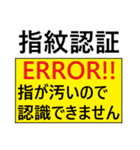 指紋認証

ERROR!!

指が汚いので
認識できません